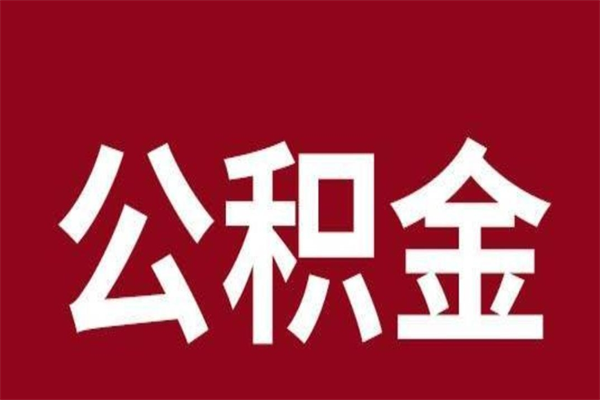 公积金